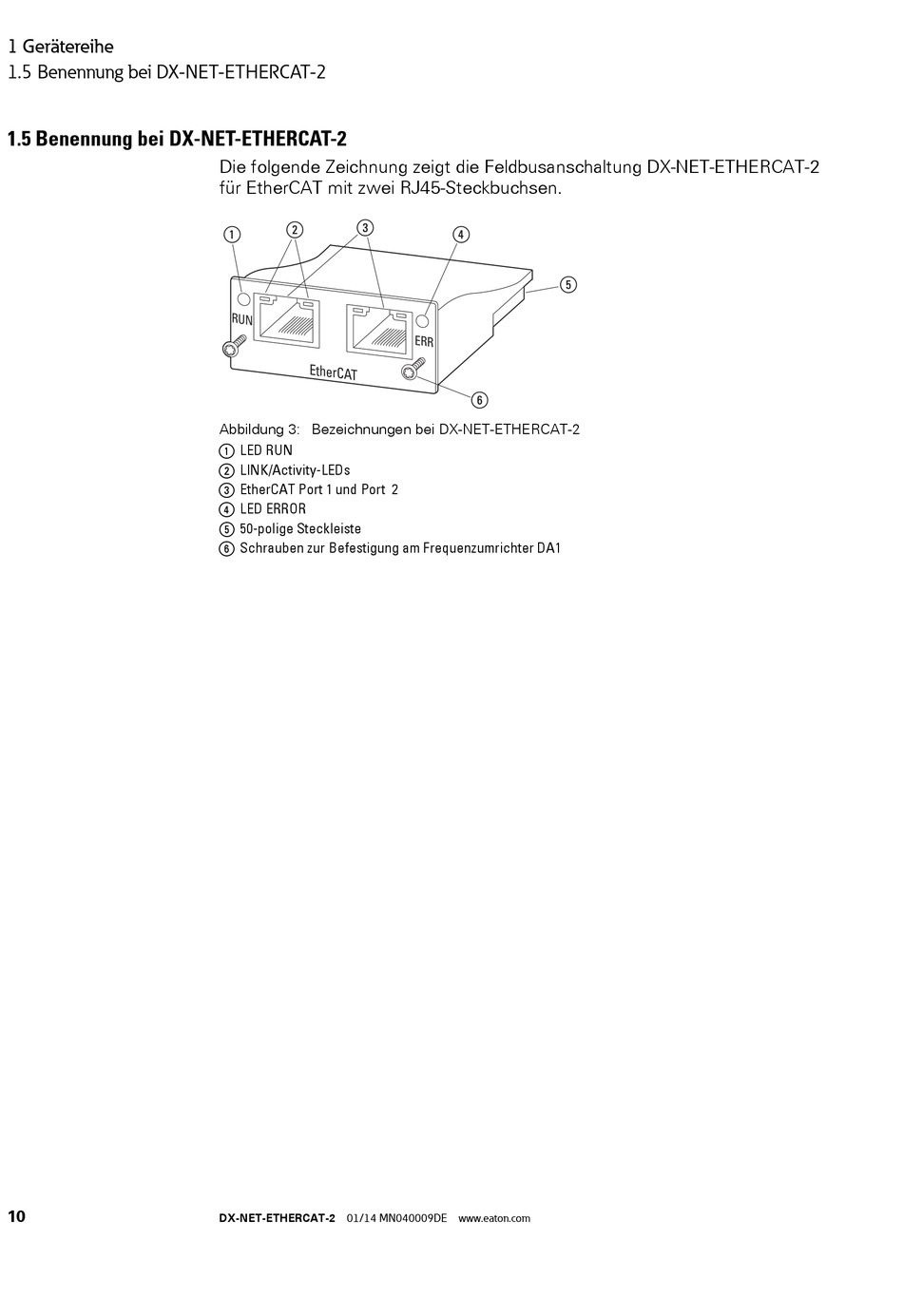 1 Gerätereihe
1.5 Benennung bei DX-NET-ETHERCAT-2

1.5 Benennung bei DX-NET-ETHERCAT-2

Die folgende Zeichnung zeigt die Feldbusanschaltung DX-NET-ETHERCAT-2 für EtherCAT mit zwei RJ45-Steckbuchsen.

①
②
③
④
⑤
RUN
ERR
EtherCAT
⑥

Abbildung 3: Bezeichnungen bei DX-NET-ETHERCAT-2
① LED RUN
② LINK/Activity-LEDs
③ EtherCAT Port 1 und Port 2
④ LED ERROR
⑤ 50-polige Steckleiste
⑥ Schrauben zur Befestigung am Frequenzumrichter DA1

10 DX-NET-ETHERCAT-2 01/14 MN040009DE www.eaton.com